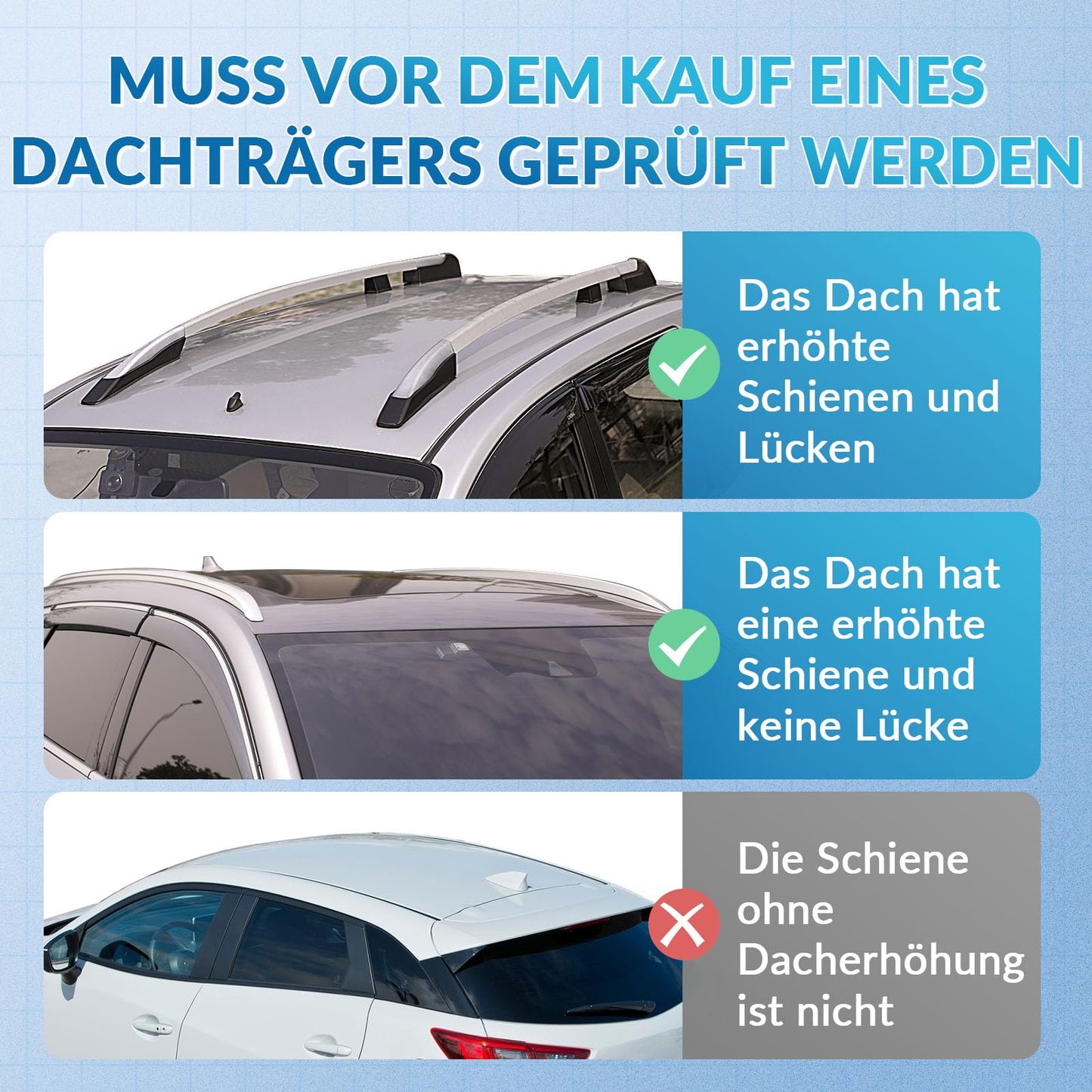 MUSS VOR DEM KAUF EINES DACHTRÄGERS GEPRÜFT WERDEN

Das Dach hat erhöhte Schienen und Lücken

Das Dach hat eine erhöhte Schiene und keine Lücke

Die Schiene ohne Dacherhöhung ist nicht